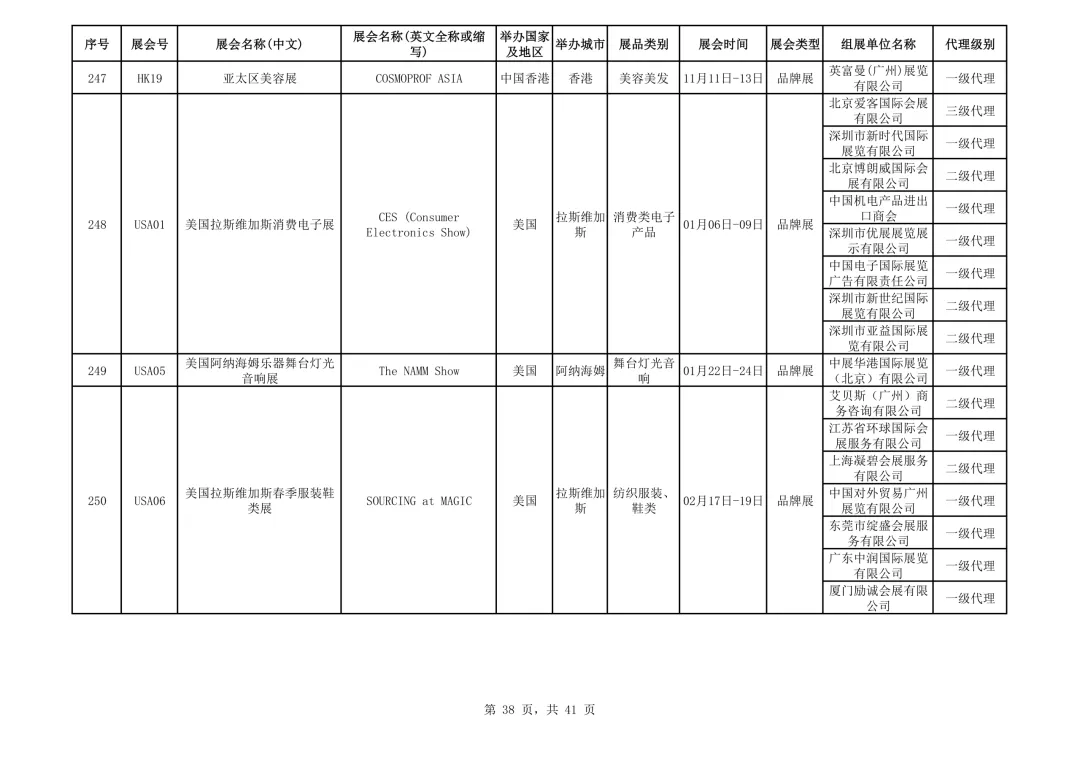 | 序号 | 展会号 | 展会名称(中文) | 展会名称(英文全称或缩写) | 举办国家及地区 | 举办城市 | 展品类别 | 展会时间 | 展会类型 | 组展单位名称 | 代理级别 |
|---|---|---|---|---|---|---|---|---|---|---|
| 247 | HK19 | 亚太区美容展 | COSMOPROF ASIA | 中国香港 | 香港 | 美容美发 | 11月11日-13日 | 品牌展 | 英富曼(广州)展览有限公司 | 一级代理 |
| 248 | USA01 | 美国拉斯维加斯消费电子展 | CES (Consumer Electronics Show) | 美国 | 拉斯维加斯 | 消费类电子产品 | 01月06日-09日 | 品牌展 | 北京爱客国际会展有限公司 | 三级代理 |
| | | | | | | | | | 深圳市新时代国际展览有限公司 | 一级代理 |
| | | | | | | | | | 北京博朗威国际会展有限公司 | 二级代理 |
| | | | | | | | | | 中国机电产品进出口商会 | 一级代理 |
| | | | | | | | | | 深圳市优展展览展示有限公司 | 一级代理 |
| | | | | | | | | | 中国电子国际展览广告有限责任公司 | 一级代理 |
| | | | | | | | | | 深圳市新世纪国际展览有限公司 | 二级代理 |
| | | | | | | | | | 深圳市亚益国际展览有限公司 | 二级代理 |
| 249 | USA05 | 美国阿纳海姆乐器舞台灯光音响展 | The NAMM Show | 美国 | 阿纳海姆 | 舞台灯光音响 | 01月22日-24日 | 品牌展 | 中展华港国际展览(北京)有限公司 | 一级代理 |
| 250 | USA06 | 美国拉斯维加斯春季服装鞋类展 | SOURCING at MAGIC | 美国 | 拉斯维加斯 | 纺织服装、鞋类 | 02月17日-19日 | 品牌展 | 艾贝斯(广州)商务咨询有限公司 | 二级代理 |
| | | | | | | | | | 江苏省环球国际会展服务有限公司 | 一级代理 |
| | | | | | | | | | 上海凝碧会展服务有限公司 | 二级代理 |
| | | | | | | | | | 中国对外贸易广州展览有限公司 | 一级代理 |
| | | | | | | | | | 东莞市绽盛会展服务有限公司 | 一级代理 |
| | | | | | | | | | 广东中润国际展览有限公司 | 一级代理 |
| | | | | | | | | | 厦门励诚会展有限公司 | 一级代理 |

第 38 页,共 41 页